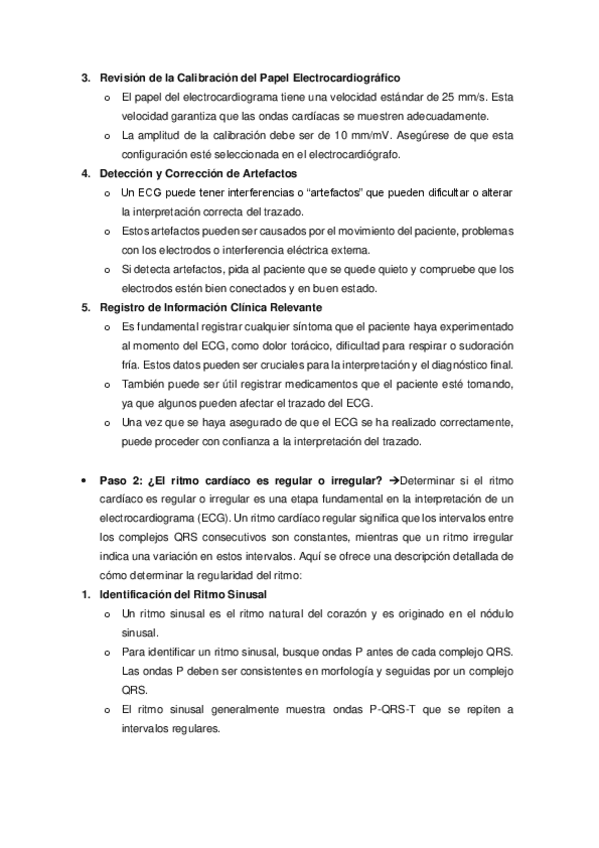 3. Revisión de la Calibración del Papel Electrocardiográfico

o El papel del electrocardiograma tiene una velocidad estándar de 25 mm/s. Esta velocidad garantiza que las ondas cardíacas se muestren adecuadamente.

o La amplitud de la calibración debe ser de 10 mm/mV. Asegúrese de que esta configuración esté seleccionada en el electrocardiógrafo.

4. Detección y Corrección de Artefactos

o Un ECG puede tener interferencias o "artefactos" que pueden dificultar o alterar la interpretación correcta del trazado.

o Estos artefactos pueden ser causados por el movimiento del paciente, problemas con los electrodos o interferencia eléctrica externa.

o Si detecta artefactos, pida al paciente que se quede quieto y compruebe que los electrodos estén bien conectados y en buen estado.

5. Registro de Información Clínica Relevante

o Es fundamental registrar cualquier síntoma que el paciente haya experimentado al momento del ECG, como dolor torácico, dificultad para respirar o sudoración fría. Estos datos pueden ser cruciales para la interpretación y el diagnóstico final.

o También puede ser útil registrar medicamentos que el paciente esté tomando, ya que algunos pueden afectar el trazado del ECG.

o Una vez que se haya asegurado de que el ECG se ha realizado correctamente, puede proceder con confianza a la interpretación del trazado.

• Paso 2: ¿El ritmo cardíaco es regular o irregular? →Determinar si el ritmo cardíaco es regular o irregular es una etapa fundamental en la interpretación de un electrocardiograma (ECG). Un ritmo cardíaco regular significa que los intervalos entre los complejos QRS consecutivos son constantes, mientras que un ritmo irregular indica una variación en estos intervalos. Aquí se ofrece una descripción detallada de cómo determinar la regularidad del ritmo:

1. Identificación del Ritmo Sinusal

o Un ritmo sinusal es el ritmo natural del corazón y es originado en el nódulo sinusal.

o Para identificar un ritmo sinusal, busque ondas P antes de cada complejo QRS. Las ondas P deben ser consistentes en morfología y seguidas por un complejo QRS.

o El ritmo sinusal generalmente muestra ondas P-QRS-T que se repiten a intervalos regulares.